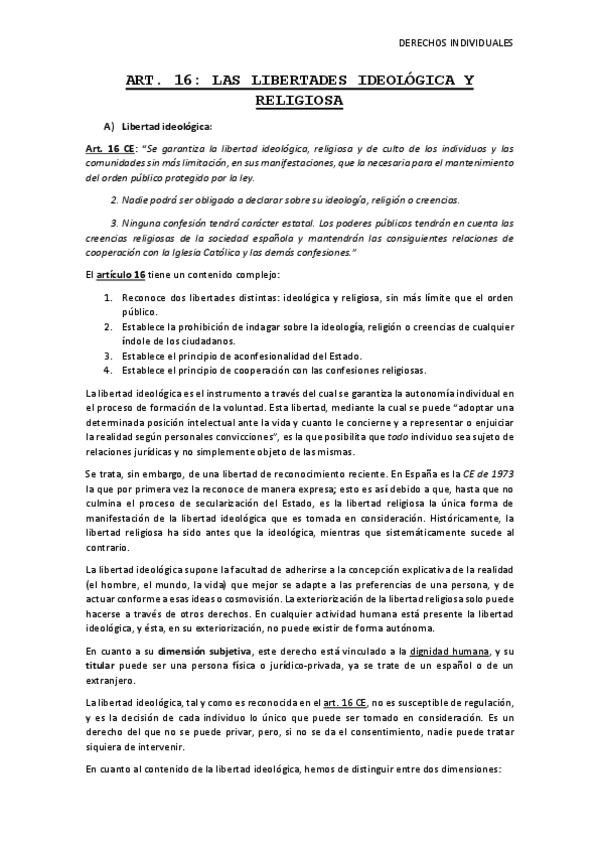 DERECHOS INDIVIDUALES

ART. 16: LAS LIBERTADES IDEOLÓGICA Y RELIGIOSA

A) Libertad ideológica:

Art. 16 CE: "Se garantiza la libertad ideológica, religiosa y de culto de los individuos y las comunidades sin más limitación, en sus manifestaciones, que la necesaria para el mantenimiento del orden público protegido por la ley.

2. Nadie podrá ser obligado a declarar sobre su ideología, religión o creencias.

3. Ninguna confesión tendrá carácter estatal. Los poderes públicos tendrán en cuenta las creencias religiosas de la sociedad española y mantendrán las consiguientes relaciones de cooperación con la Iglesia Católica y las demás confesiones."

El artículo 16 tiene un contenido complejo:

1. Reconoce dos libertades distintas: ideológica y religiosa, sin más límite que el orden público.
2. Establece la prohibición de indagar sobre la ideología, religión o creencias de cualquier índole de los ciudadanos.
3. Establece el principio de aconfesionalidad del Estado.
4. Establece el principio de cooperación con las confesiones religiosas.

La libertad ideológica es el instrumento a través del cual se garantiza la autonomía individual en el proceso de formación de la voluntad. Esta libertad, mediante la cual se puede "adoptar una determinada posición intelectual ante la vida y cuanto le concierne y a representar o enjuiciar la realidad según personales convicciones", es la que posibilita que todo individuo sea sujeto de relaciones jurídicas y no simplemente objeto de las mismas.

Se trata, sin embargo, de una libertad de reconocimiento reciente. En España es la CE de 1973 la que por primera vez la reconoce de manera expresa; esto es así debido a que, hasta que no culmina el proceso de secularización del Estado, es la libertad religiosa la única forma de manifestación de la libertad ideológica que es tomada en consideración. Históricamente, la libertad religiosa ha sido antes que la ideológica, mientras que sistemáticamente sucede al contrario.

La libertad ideológica supone la facultad de adherirse a la concepción explicativa de la realidad (el hombre, el mundo, la vida) que mejor se adapte a las preferencias de una persona, y de actuar conforme a esas ideas o cosmovisión. La exteriorización de la libertad religiosa solo puede hacerse a través de otros derechos. En cualquier actividad humana está presente la libertad ideológica, y ésta, en su exteriorización, no puede existir de forma autónoma.

En cuanto a su dimensión subjetiva, este derecho está vinculado a la dignidad humana, y su titular puede ser una persona física o jurídico-privada, ya se trate de un español o de un extranjero.

La libertad ideológica, tal y como es reconocida en el art. 16 CE, no es susceptible de regulación, y es la decisión de cada individuo lo único que puede ser tomado en consideración. Es un derecho del que no se puede privar, pero, si no se da el consentimiento, nadie puede tratar siquiera de intervenir.

En cuanto al contenido de la libertad ideológica, hemos de distinguir entre dos dimensiones: